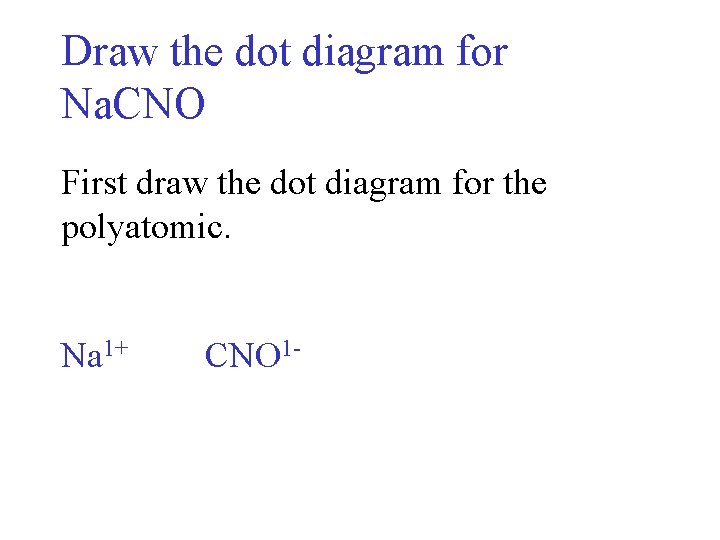 Draw the dot diagram for NaCNO

First draw the dot diagram for the polyatomic.

$Na^{1+}$ $CNO^{1-}$